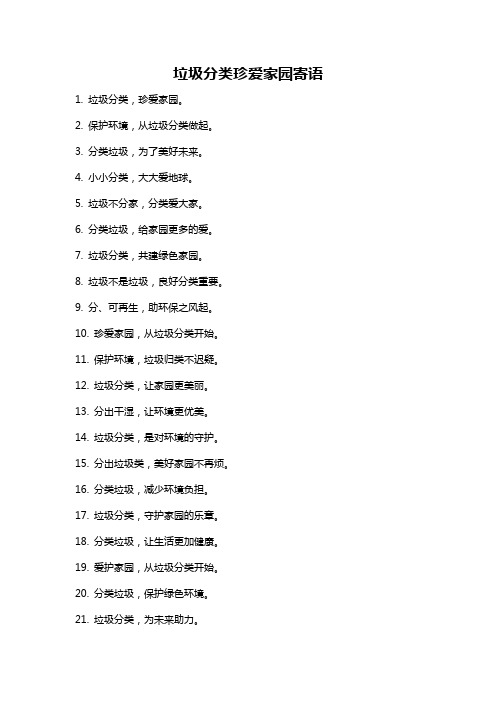 垃圾分类珍爱家园寄语

1. 垃圾分类，珍爱家园。

2. 保护环境，从垃圾分类做起。

3. 分类垃圾，为了美好未来。

4. 小小分类，大大爱地球。

5. 垃圾不分家，分类爱大家。

6. 分类垃圾，给家园更多的爱。

7. 垃圾分类，共建绿色家园。

8. 垃圾不是垃圾，良好分类重要。

9. 分、可再生，助环保之风起。

10. 珍爱家园，从垃圾分类开始。

11. 保护环境，垃圾归类不迟疑。

12. 垃圾分类，让家园更美丽。

13. 分出干湿，让环境更优美。

14. 垃圾分类，是对环境的守护。

15. 分出垃圾类，美好家园不再烦。

16. 分类垃圾，减少环境负担。

17. 垃圾分类，守护家园的乐章。

18. 分类垃圾，让生活更加健康。

19. 爱护家园，从垃圾分类开始。

20. 分类垃圾，保护绿色环境。

21. 垃圾分类，为未来助力。